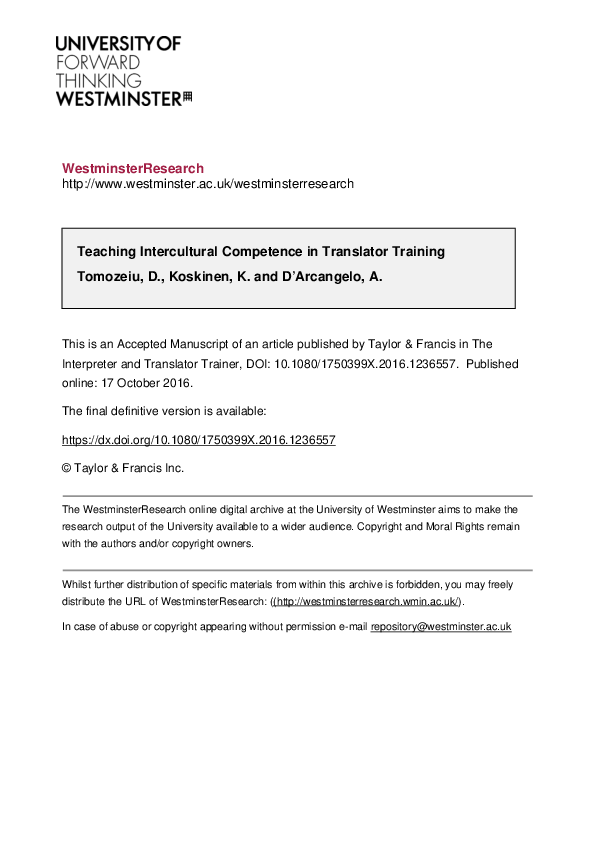 UNIVERSITY OF
FORWARD
THINKING
WESTMINSTER

WestminsterResearch
http://www.westminster.ac.uk/westminsterresearch

Teaching Intercultural Competence in Translator Training

Tomozeiu, D., Koskinen, K. and D'Arcangelo, A.

This is an Accepted Manuscript of an article published by Taylor & Francis in The Interpreter and Translator Trainer, DOI: 10.1080/1750399X.2016.1236557. Published online: 17 October 2016.

The final definitive version is available:

https://dx.doi.org/10.1080/1750399X.2016.1236557

© Taylor & Francis Inc.

The WestminsterResearch online digital archive at the University of Westminster aims to make the research output of the University available to a wider audience. Copyright and Moral Rights remain with the authors and/or copyright owners.

Whilst further distribution of specific materials from within this archive is forbidden, you may freely distribute the URL of WestminsterResearch: ((http://westminsterresearch.wmin.ac.uk/).

In case of abuse or copyright appearing without permission e-mail repository@westminster.ac.uk